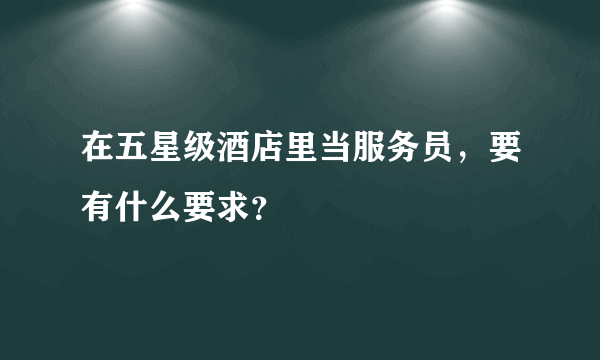 在五星级酒店里当服务员，要有什么要求?